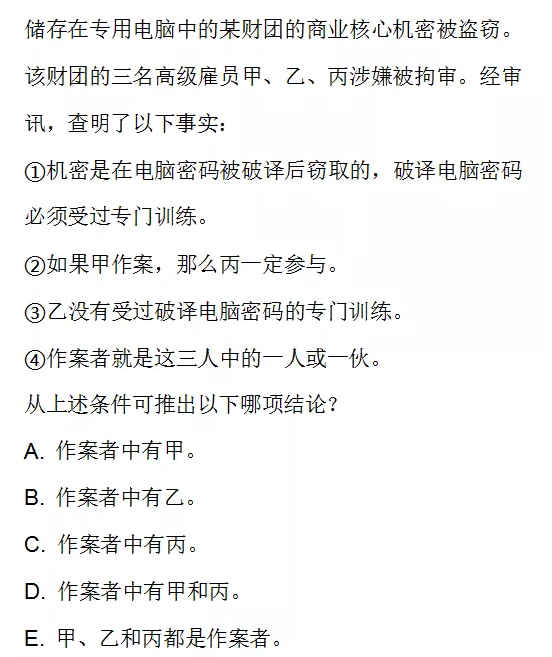 储存在专用电脑中的某财团的商业核心机密被盗窃。该财团的三名高级雇员甲、乙、丙涉嫌被拘审。经审讯，查明了以下事实：

①机密是在电脑密码被破译后窃取的，破译电脑密码必须受过专门训练。

②如果甲作案，那么丙一定参与。

③乙没有受过破译电脑密码的专门训练。

④作案者就是这三人中的一人或一伙。

从上述条件可推出以下哪项结论？

A.作案者中有甲。

B.作案者中有乙。

C.作案者中有丙。

D.作案者中有甲和丙。

E.甲、乙和丙都是作案者。